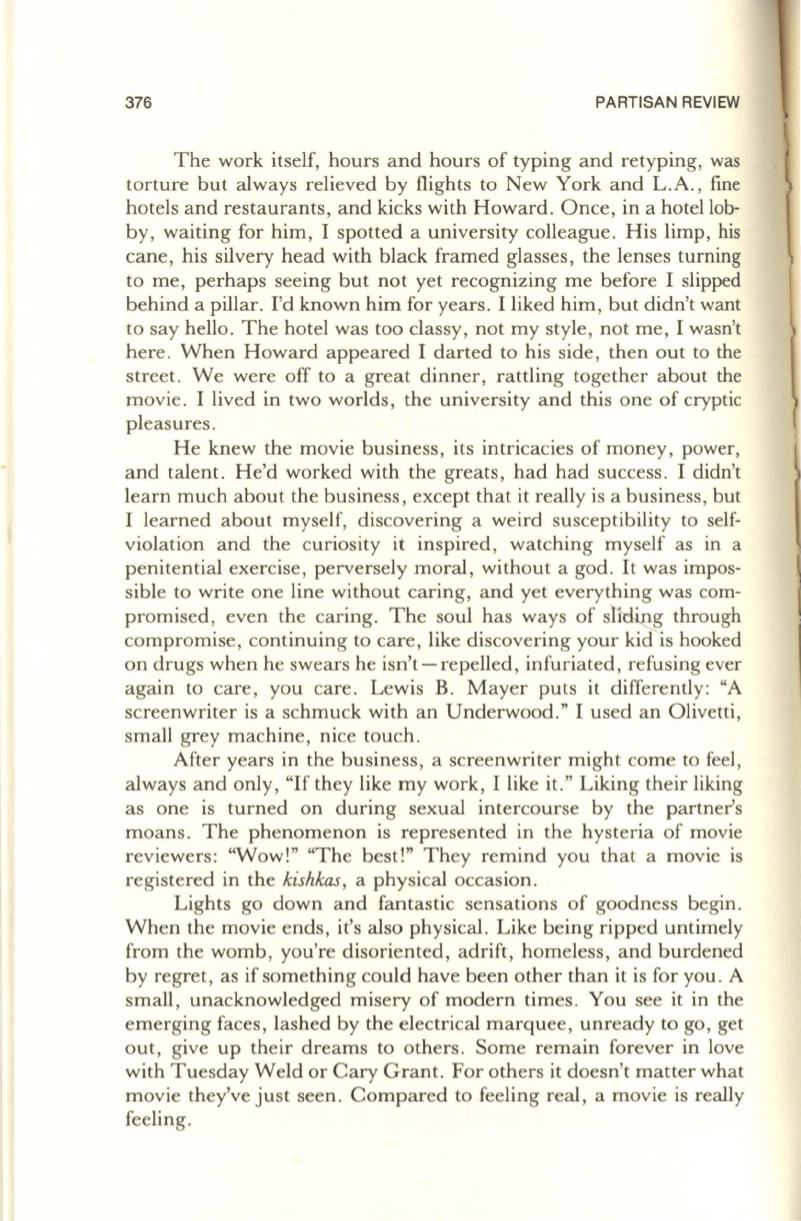 376 PARTISAN REVIEW

The work itself, hours and hours of typing and retyping, was torture but always relieved by flights to New York and L.A., fine hotels and restaurants, and kicks with Howard. Once, in a hotel lobby, waiting for him, I spotted a university colleague. His limp, his cane, his silvery head with black framed glasses, the lenses turning to me, perhaps seeing but not yet recognizing me before I slipped behind a pillar. I'd known him for years. I liked him, but didn't want to say hello. The hotel was too classy, not my style, not me, I wasn't here. When Howard appeared I darted to his side, then out to the street. We were off to a great dinner, rattling together about the movie. I lived in two worlds, the university and this one of cryptic pleasures.

He knew the movie business, its intricacies of money, power, and talent. He'd worked with the greats, had had success. I didn't learn much about the business, except that it really is a business, but I learned about myself, discovering a weird susceptibility to self-violation and the curiosity it inspired, watching myself as in a penitential exercise, perversely moral, without a god. It was impossible to write one line without caring, and yet everything was compromised, even the caring. The soul has ways of sliding through compromise, continuing to care, like discovering your kid is hooked on drugs when he swears he isn't—repelled, infuriated, refusing ever again to care, you care. Lewis B. Mayer puts it differently: "A screenwriter is a schmuck with an Underwood." I used an Olivetti, small grey machine, nice touch.

After years in the business, a screenwriter might come to feel, always and only, "If they like my work, I like it." Liking their liking as one is turned on during sexual intercourse by the partner's moans. The phenomenon is represented in the hysteria of movie reviewers: "Wow!" "The best!" They remind you that a movie is registered in the kishkas, a physical occasion.

Lights go down and fantastic sensations of goodness begin. When the movie ends, it's also physical. Like being ripped untimely from the womb, you're disoriented, adrift, homeless, and burdened by regret, as if something could have been other than it is for you. A small, unacknowledged misery of modern times. You see it in the emerging faces, lashed by the electrical marquee, unready to go, get out, give up their dreams to others. Some remain forever in love with Tuesday Weld or Cary Grant. For others it doesn't matter what movie they've just seen. Compared to feeling real, a movie is really feeling.